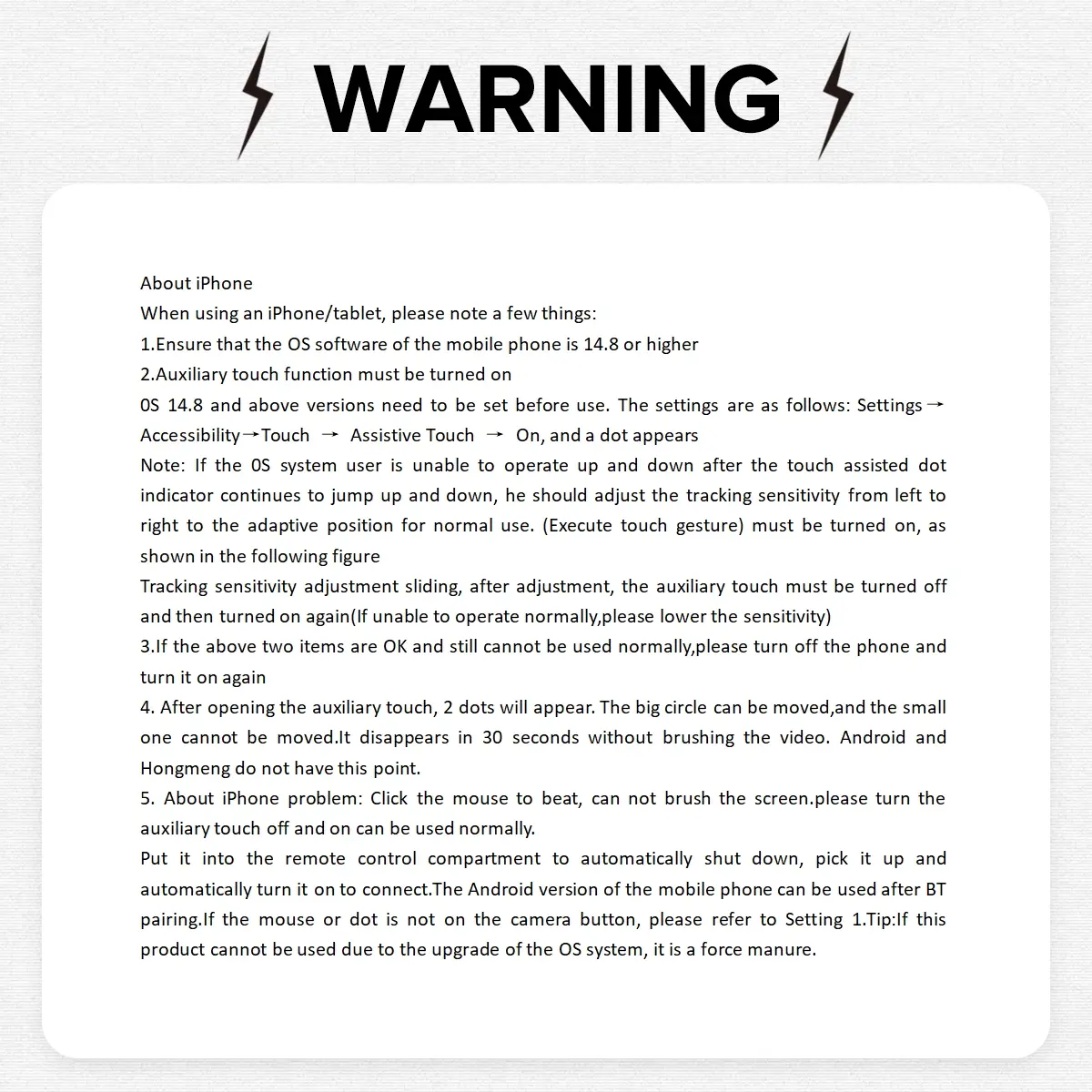 WARNING

About iPhone
When using an iPhone/tablet, please note a few things:
1.Ensure that the OS software of the mobile phone is 14.8 or higher
2.Auxiliary touch function must be turned on
0S 14.8 and above versions need to be set before use. The settings are as follows: Settings→ Accessibility→Touch → Assistive Touch → On, and a dot appears
Note: If the 0S system user is unable to operate up and down after the touch assisted dot indicator continues to jump up and down, he should adjust the tracking sensitivity from left to right to the adaptive position for normal use. (Execute touch gesture) must be turned on, as shown in the following figure
Tracking sensitivity adjustment sliding, after adjustment, the auxiliary touch must be turned off and then turned on again(If unable to operate normally,please lower the sensitivity)
3.If the above two items are OK and still cannot be used normally,please turn off the phone and turn it on again
4. After opening the auxiliary touch, 2 dots will appear. The big circle can be moved,and the small one cannot be moved.It disappears in 30 seconds without brushing the video. Android and Hongmeng do not have this point.
5. About iPhone problem: Click the mouse to beat, can not brush the screen.please turn the auxiliary touch off and on can be used normally.
Put it into the remote control compartment to automatically shut down, pick it up and automatically turn it on to connect.The Android version of the mobile phone can be used after BT pairing.If the mouse or dot is not on the camera button, please refer to Setting 1.Tip:If this product cannot be used due to the upgrade of the OS system, it is a force manure.